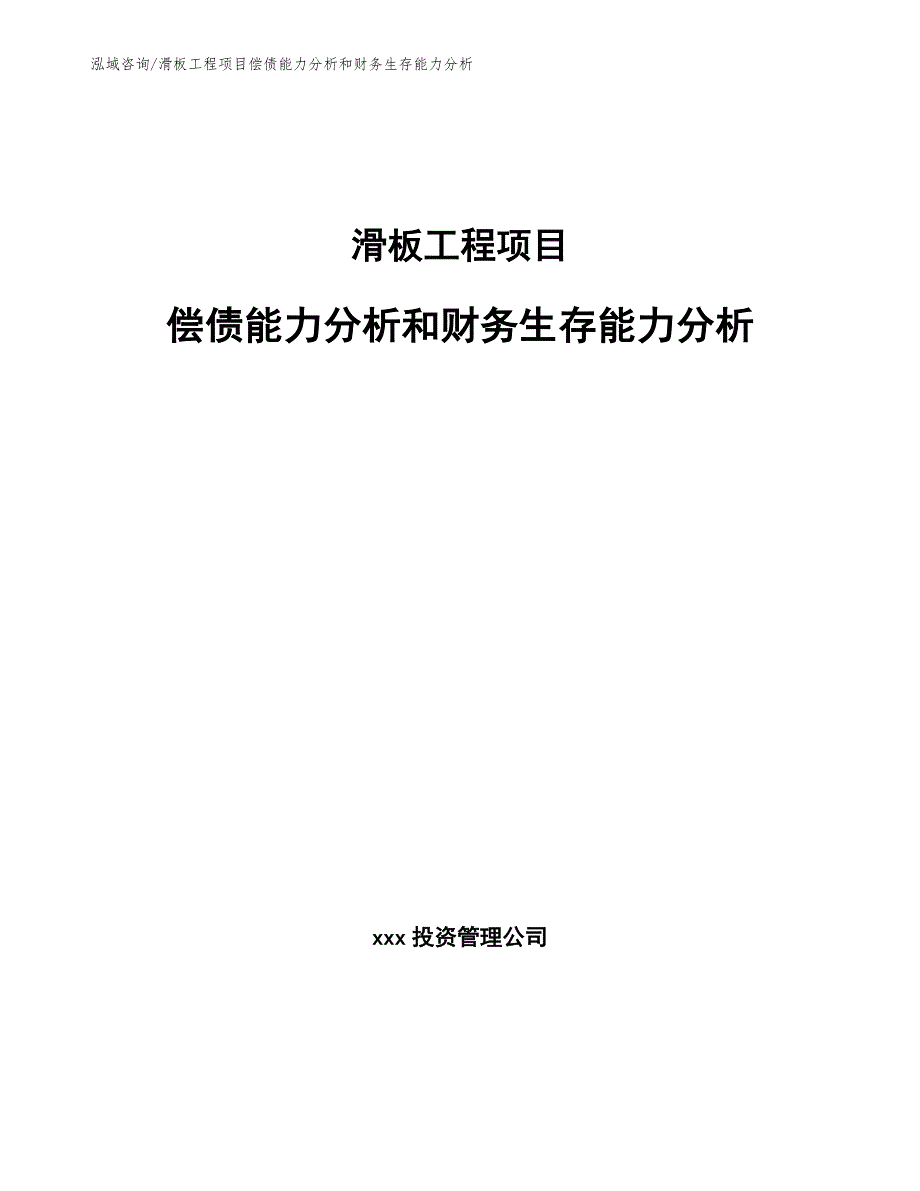 泓域咨询/滑板工程项目偿债能力分析和财务生存能力分析

滑板工程项目

偿债能力分析和财务生存能力分析

xxx 投资管理公司